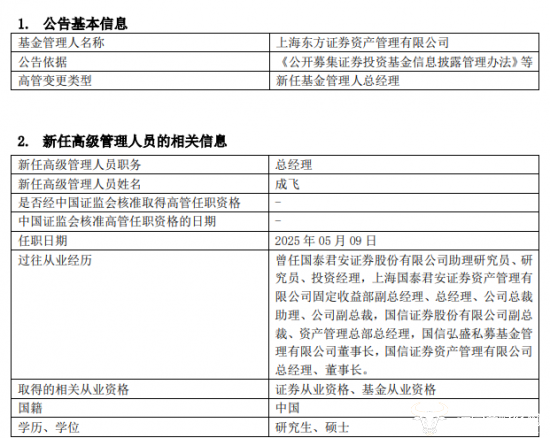 1. 公告基本信息

| 基金管理人名称 | 上海东方证券资产管理有限公司 |
|---|---|
| 公告依据 | 《公开募集证券投资基金信息披露管理办法》等 |
| 高管变更类型 | 新任基金管理人总经理 |

2. 新任高级管理人员的相关信息

| 新任高级管理人员职务 | 总经理 |
|---|---|
| 新任高级管理人员姓名 | 成飞 |
| 是否经中国证监会核准取得高管任职资格 | - |
| 中国证监会核准高管任职资格的日期 | - |
| 任职日期 | 2025 年 05 月 09 日 |
| 过往从业经历 | 曾任国泰君安证券股份有限公司助理研究员、研究员、投资经理，上海国泰君安证券资产管理有限公司固定收益部副总经理、总经理、公司总裁助理、公司副总裁，国信证券股份有限公司副总裁、资产管理总部总经理，国信弘盛私募基金管理有限公司董事长，国信证券资产管理有限公司总经理、董事长。 |
| 取得的相关从业资格 | 证券从业资格、基金从业资格 |
| 国籍 | 中国 |
| 学历、学位 | 研究生、硕士 |